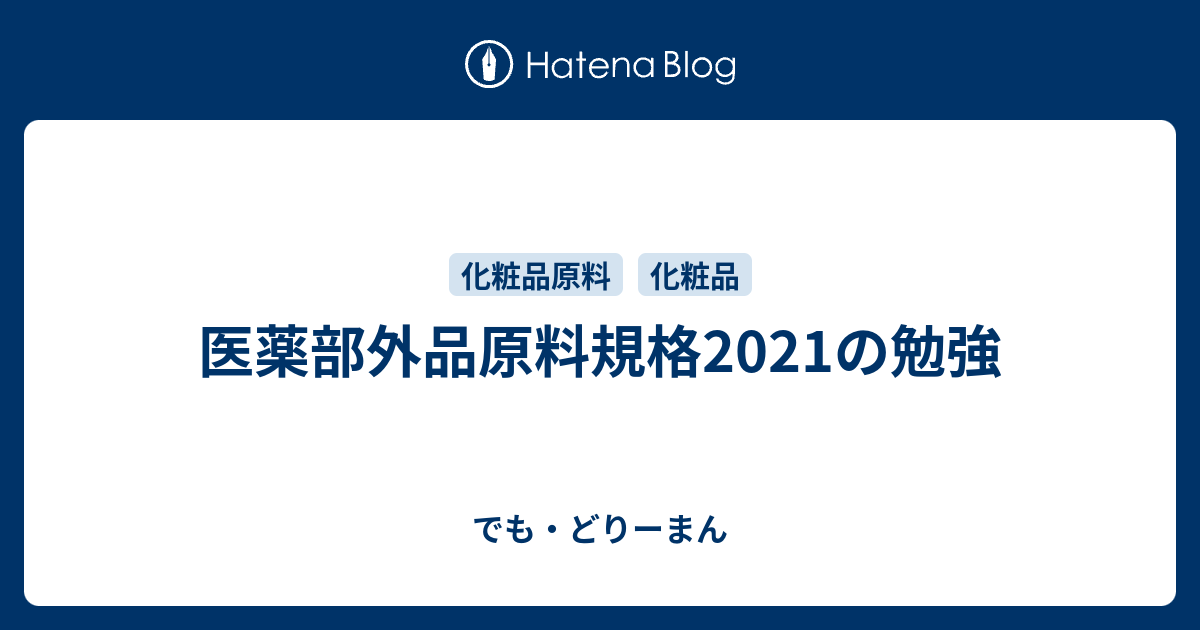 Hatena Blog

化粧品原料 化粧品

医薬部外品原料規格2021の勉強

でも・どりーまん